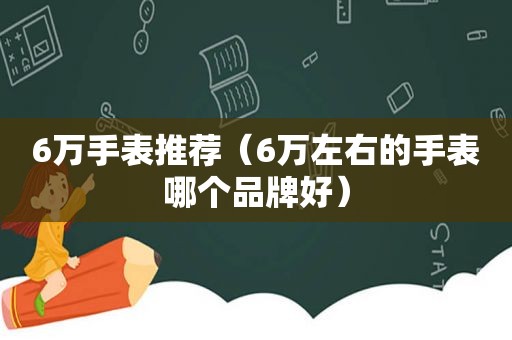 6万手表推荐（6万左右的手表哪个品牌好）

STAT